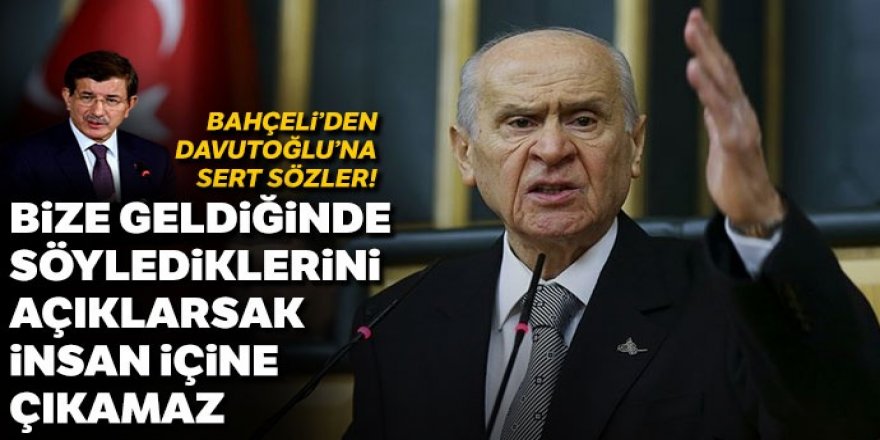 BAHÇELİ'DEN DAVUTOĞLU'NA SERT SÖZLER!

BİZE GELDİĞİNDE SÖYLEDİKLERİNİ AÇIKLARSAK İNSAN İÇİNE ÇIKAMAZ